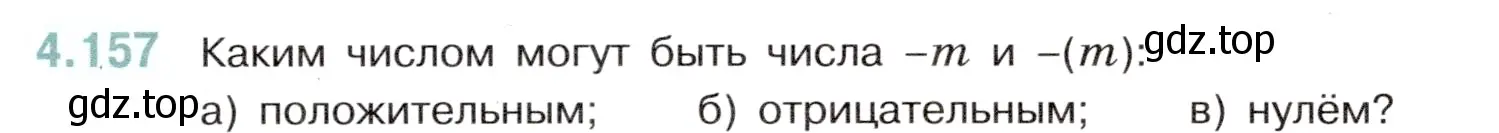 4.157 Каким числом могут быть числа $-m$ и $-(m)$: gdz.top

gdz.top а) положительным; б) отрицательным; в) нулём?